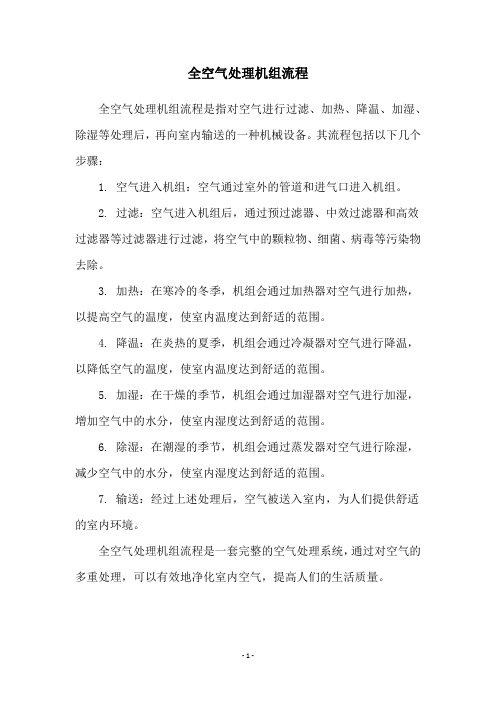 全空气处理机组流程

全空气处理机组流程是指对空气进行过滤、加热、降温、加湿、除湿等处理后，再向室内输送的一种机械设备。其流程包括以下几个步骤：

1. 空气进入机组：空气通过室外的管道和进气口进入机组。

2. 过滤：空气进入机组后，通过预过滤器、中效过滤器和高效过滤器等过滤器进行过滤，将空气中的颗粒物、细菌、病毒等污染物去除。

3. 加热：在寒冷的冬季，机组会通过加热器对空气进行加热，以提高空气的温度，使室内温度达到舒适的范围。

4. 降温：在炎热的夏季，机组会通过冷凝器对空气进行降温，以降低空气的温度，使室内温度达到舒适的范围。

5. 加湿：在干燥的季节，机组会通过加湿器对空气进行加湿，增加空气中的水分，使室内湿度达到舒适的范围。

6. 除湿：在潮湿的季节，机组会通过蒸发器对空气进行除湿，减少空气中的水分，使室内湿度达到舒适的范围。

7. 输送：经过上述处理后，空气被送入室内，为人们提供舒适的室内环境。

全空气处理机组流程是一套完整的空气处理系统，通过对空气的多重处理，可以有效地净化室内空气，提高人们的生活质量。

- 1 -